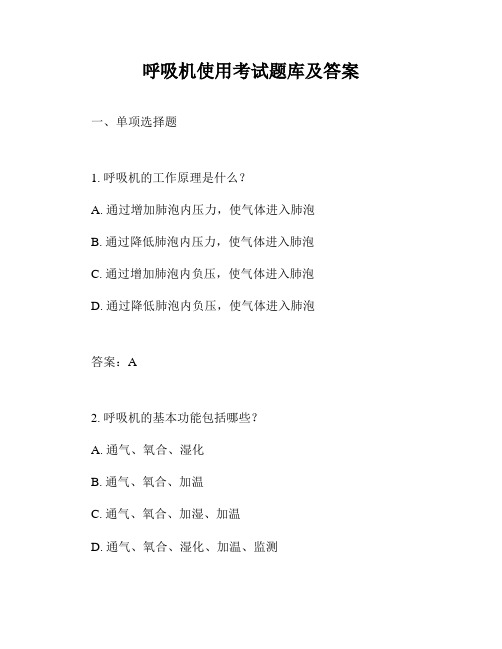 呼吸机使用考试题库及答案

一、单项选择题

1. 呼吸机的工作原理是什么？

A. 通过增加肺泡内压力，使气体进入肺泡

B. 通过降低肺泡内压力，使气体进入肺泡

C. 通过增加肺泡内负压，使气体进入肺泡

D. 通过降低肺泡内负压，使气体进入肺泡

答案：A

2. 呼吸机的基本功能包括哪些？

A. 通气、氧合、湿化

B. 通气、氧合、加温

C. 通气、氧合、加湿、加温

D. 通气、氧合、湿化、加温、监测